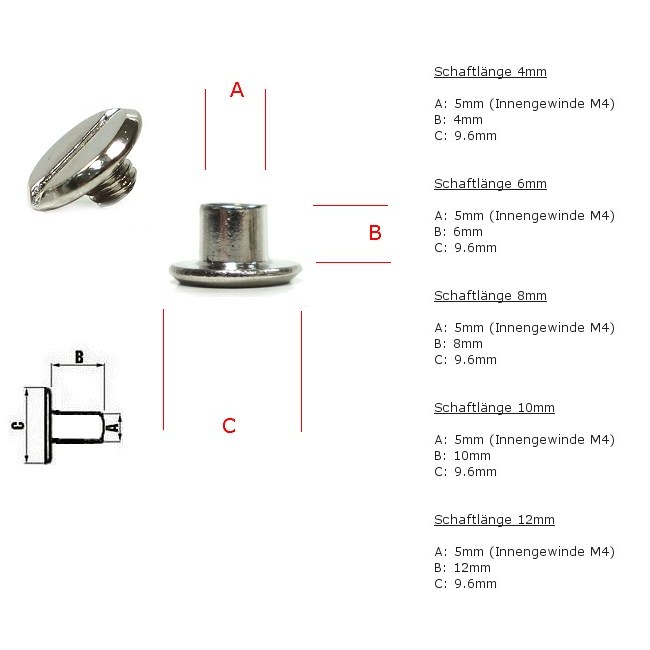 A

B

C

B

C

A

Schaftlänge 4mm

A: 5mm (Innengewinde M4)
B: 4mm
C: 9.6mm

Schaftlänge 6mm

A: 5mm (Innengewinde M4)
B: 6mm
C: 9.6mm

Schaftlänge 8mm

A: 5mm (Innengewinde M4)
B: 8mm
C: 9.6mm

Schaftlänge 10mm

A: 5mm (Innengewinde M4)
B: 10mm
C: 9.6mm

Schaftlänge 12mm

A: 5mm (Innengewinde M4)
B: 12mm
C: 9.6mm